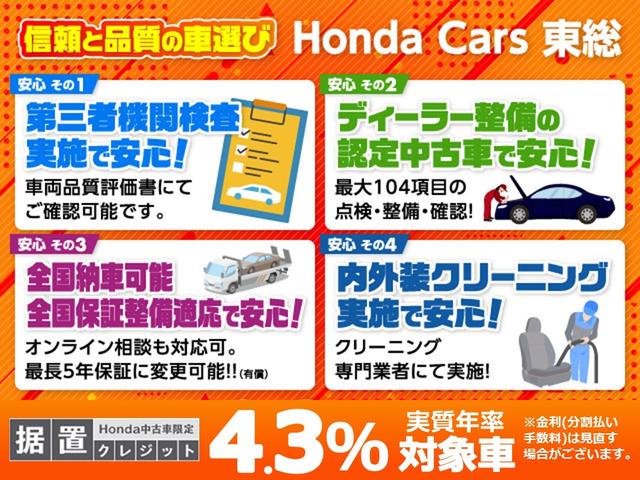 信頼と品質の車選び Honda Cars 東総

安心 その1
第三者機関検査実施で安心!
車両品質評価書にてご確認可能です。

安心 その2
ディーラー整備の認定中古車で安心!
最大104項目の点検・整備・確認!

安心 その3
全国納車可能
全国保証整備適応で安心!
オンライン相談も対応可。
最長5年保証に変更可能!!(有償)

安心 その4
内外装クリーニング実施で安心!
クリーニング専門業者にて実施!

据置 Honda中古車限定 クレジット 4.3% 実質年率 対象車
※金利(分割払い手数料)は見直す場合がございます。